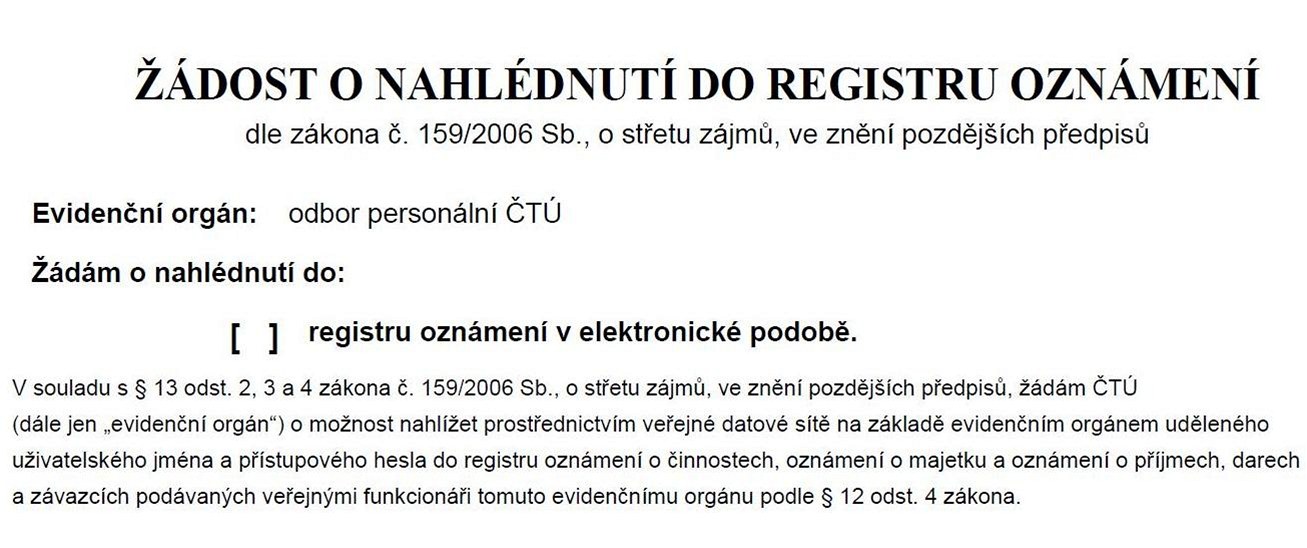 ŽÁDOST O NAHLÉDNUTÍ DO REGISTRU OZNÁMENÍ
dle zákona č. 159/2006 Sb., o střetu zájmů, ve znění pozdějších předpisů

Evidenční orgán: odbor personální ČTÚ

Žádám o nahlédnutí do:

[ ] registru oznámení v elektronické podobě.

V souladu s § 13 odst. 2, 3 a 4 zákona č. 159/2006 Sb., o střetu zájmů, ve znění pozdějších předpisů, žádám ČTÚ (dále jen „evidenční orgán“) o možnost nahlížet prostřednictvím veřejné datové sítě na základě evidenčním orgánem uděleného uživatelského jména a přístupového hesla do registru oznámení o činnostech, oznámení o majetku a oznámení o příjmech, darech a závazcích podávaných veřejnými funkcionáři tomuto evidenčnímu orgánu podle § 12 odst. 4 zákona.